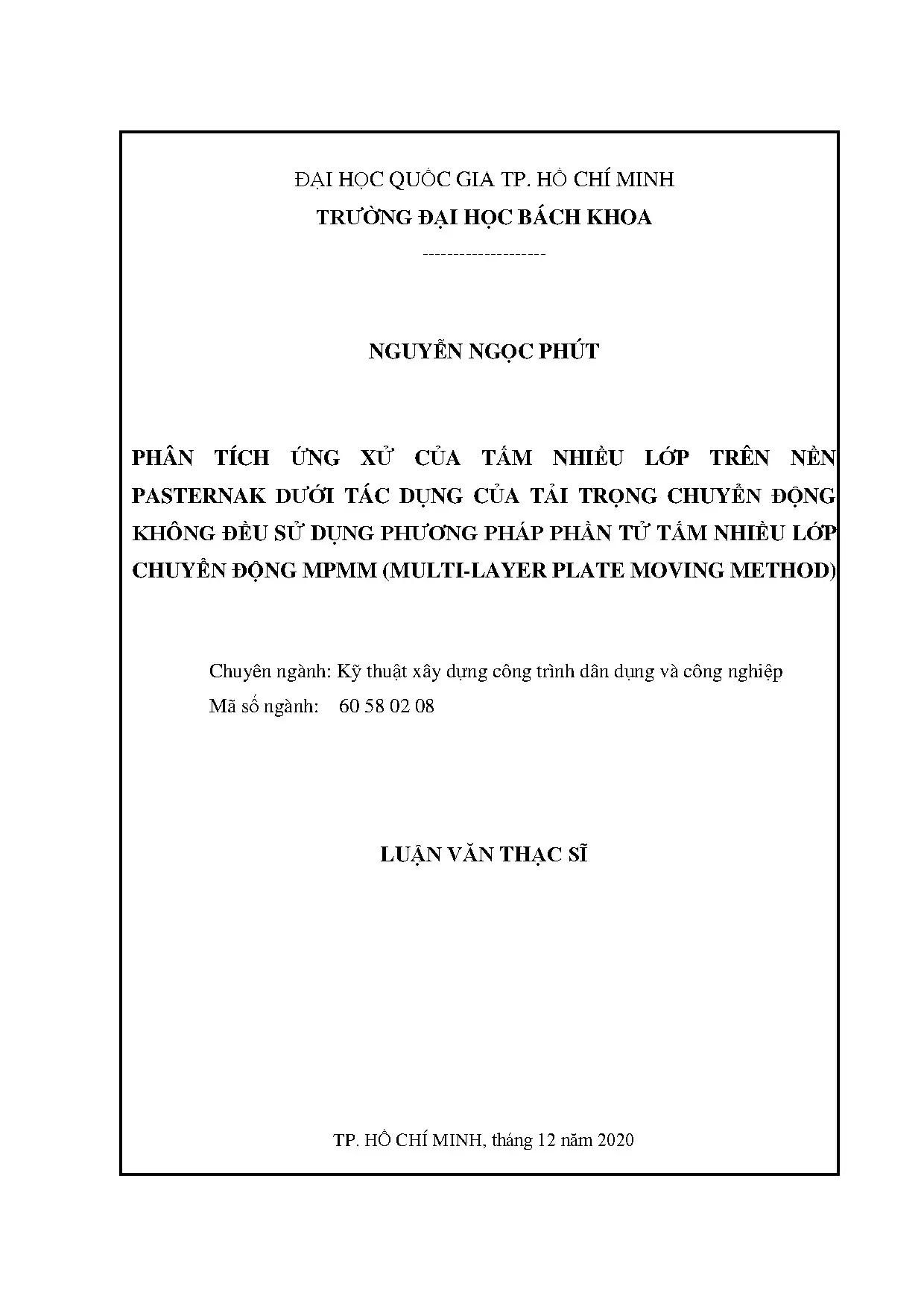 ĐẠI HỌC QUỐC GIA TP. HỒ CHÍ MINH
TRƯỜNG ĐẠI HỌC BÁCH KHOA

--------------------

NGUYỄN NGỌC PHÚT

PHÂN TÍCH ỨNG XỬ CỦA TẤM NHIỀU LỚP TRÊN NỀN PASTERNAK DƯỚI TÁC DỤNG CỦA TẢI TRỌNG CHUYỂN ĐỘNG KHÔNG ĐỀU SỬ DỤNG PHƯƠNG PHÁP PHẦN TỬ TẤM NHIỀU LỚP CHUYỂN ĐỘNG MPMM (MULTI-LAYER PLATE MOVING METHOD)

Chuyên ngành: Kỹ thuật xây dựng công trình dân dụng và công nghiệp
Mã số ngành: 60 58 02 08

LUẬN VĂN THẠC SĨ

TP. HỒ CHÍ MINH, tháng 12 năm 2020